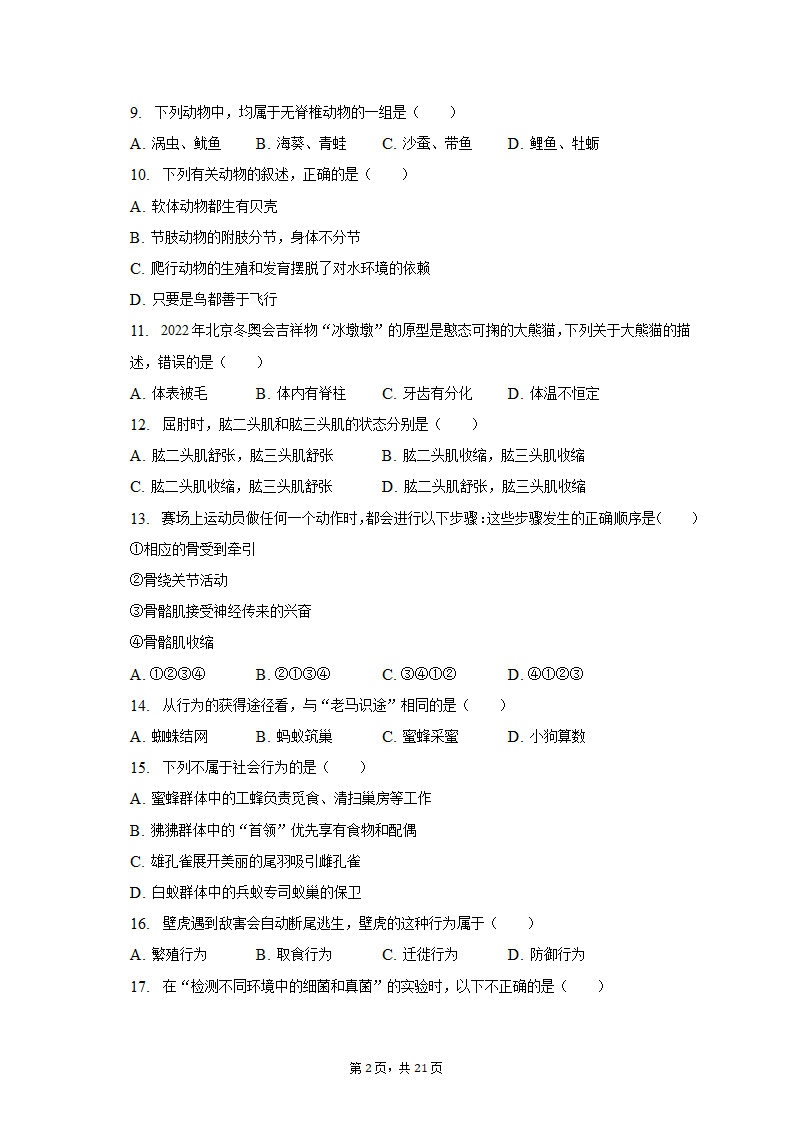 9. 下列动物中，均属于无脊椎动物的一组是（　　）

A. 涡虫、鱿鱼　B. 海葵、青蛙　C. 沙蚕、带鱼　D. 鲤鱼、牡蛎

10. 下列有关动物的叙述，正确的是（　　）

A. 软体动物都生有贝壳

B. 节肢动物的附肢分节，身体不分节

C. 爬行动物的生殖和发育摆脱了对水环境的依赖

D. 只要是鸟都善于飞行

11. 2022年北京冬奥会吉祥物“冰墩墩”的原型是憨态可掬的大熊猫，下列关于大熊猫的描述，错误的是（　　）

A. 体表被毛　B. 体内有脊柱　C. 牙齿有分化　D. 体温不恒定

12. 屈肘时，肱二头肌和肱三头肌的状态分别是（　　）

A. 肱二头肌舒张，肱三头肌舒张　B. 肱二头肌收缩，肱三头肌收缩

C. 肱二头肌收缩，肱三头肌舒张　D. 肱二头肌舒张，肱三头肌收缩

13. 赛场上运动员做任何一个动作时，都会进行以下步骤：这些步骤发生的正确顺序是(　　)

①相应的骨受到牵引

②骨绕关节活动

③骨骼肌接受神经传来的兴奋

④骨骼肌收缩

A. ①②③④　B. ②①③④　C. ③④①②　D. ④①②③

14. 从行为的获得途径看，与“老马识途”相同的是（　　）

A. 蜘蛛结网　B. 蚂蚁筑巢　C. 蜜蜂采蜜　D. 小狗算数

15. 下列不属于社会行为的是（　　）

A. 蜜蜂群体中的工蜂负责觅食、清扫巢房等工作

B. 狒狒群体中的“首领”优先享有食物和配偶

C. 雄孔雀展开美丽的尾羽吸引雌孔雀

D. 白蚁群体中的兵蚁专司蚁巢的保卫

16. 壁虎遇到敌害会自动断尾逃生，壁虎的这种行为属于（　　）

A. 繁殖行为　B. 取食行为　C. 迁徙行为　D. 防御行为

17. 在“检测不同环境中的细菌和真菌”的实验时，以下不正确的是（　　）

第2页，共21页